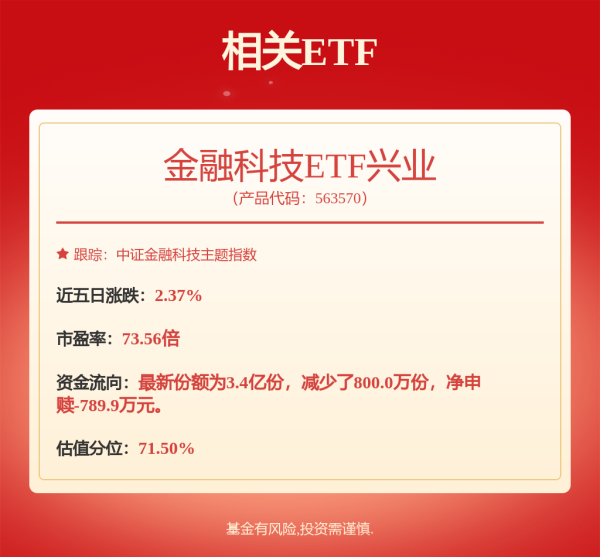 相关ETF

金融科技ETF兴业
（产品代码：563570）

★ 跟踪：中证金融科技主题指数

近五日涨跌：2.37%

市盈率：73.56倍

资金流向：最新份额为3.4亿份，减少了800.0万份，净申赎-789.9万元。

估值分位：71.50%

基金有风险,投资需谨慎.